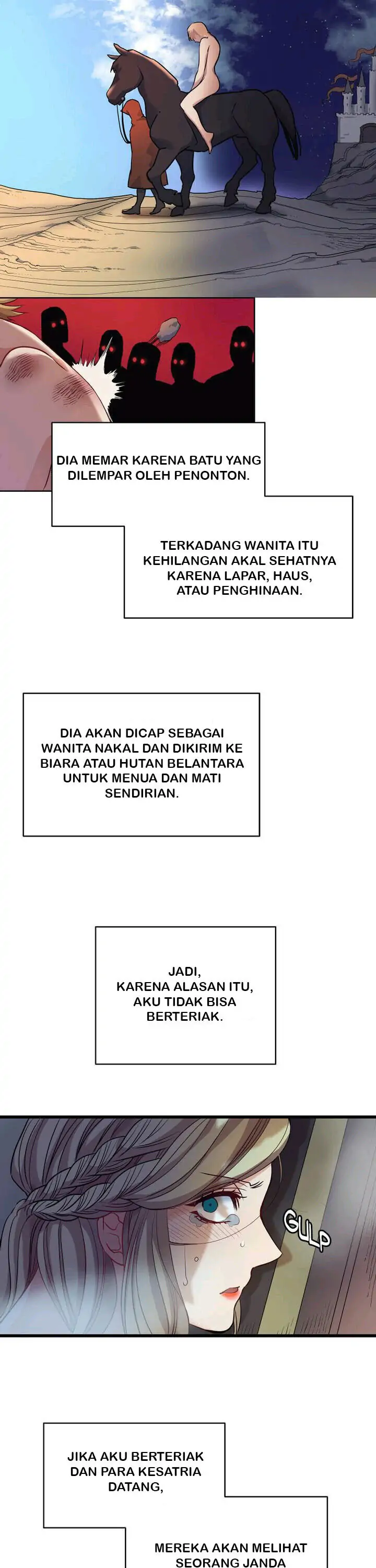 DIA MEMAR KARENA BATU YANG DILEMPAR OLEH PENONTON.

TERKADANG WANITA ITU KEHILANGAN AKAL SEHATNYA KARENA LAPAR, HAUS, ATAU PENGHINAAN.

DIA AKAN DICAP SEBAGAI WANITA NAKAL DAN DIKIRIM KE BIARA ATAU HUTAN BELANTARA UNTUK MENUA DAN MATI SENDIRIAN.

JADI, KARENA ALASAN ITU, AKU TIDAK BISA BERTERIAK.

GULP

JIKA AKU BERTERIAK DAN PARA KESATRIA DATANG,

MEREKA AKAN MELIHAT SEORANG JANDA